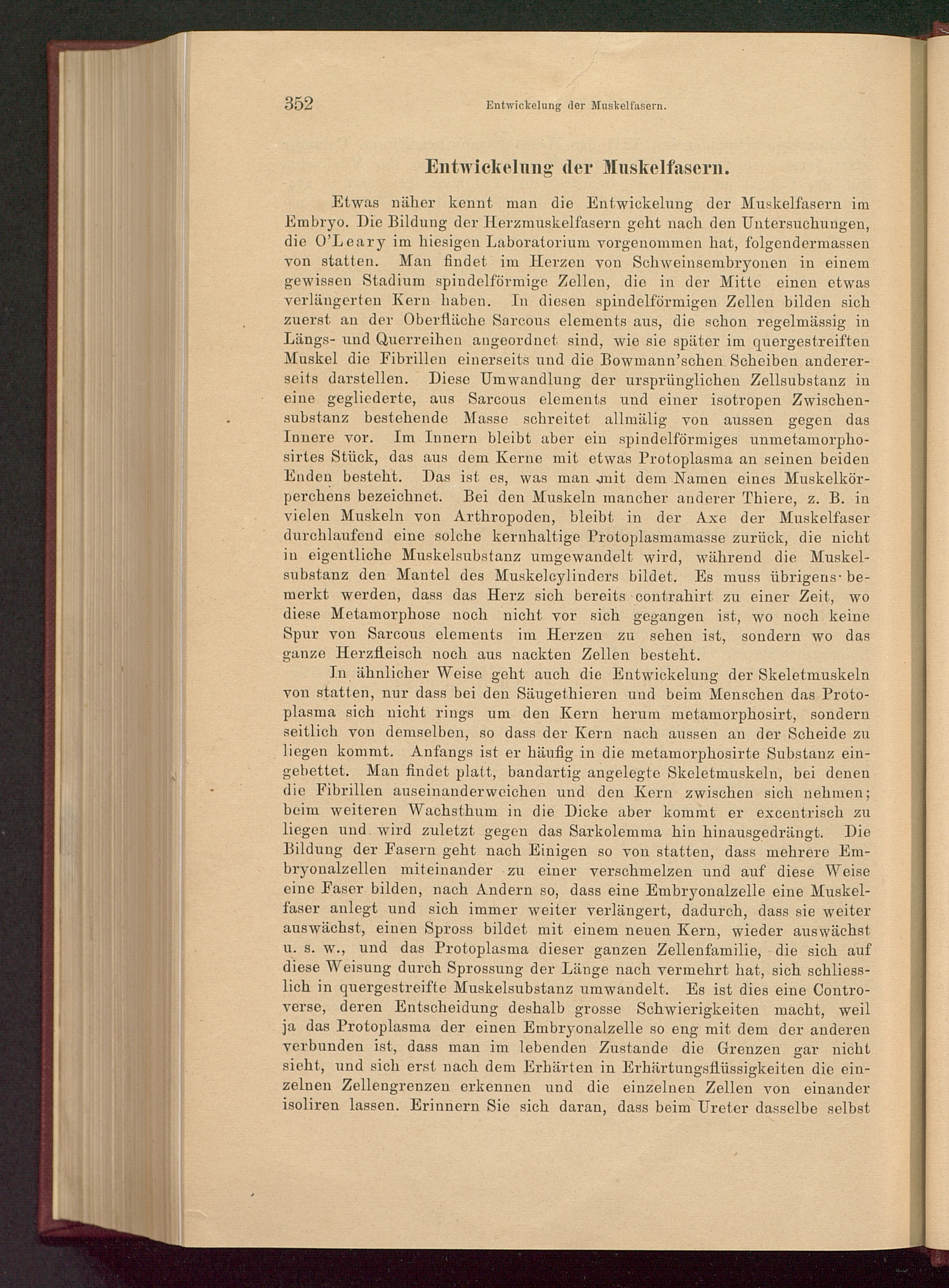 352 Entwickelung der Muskelfasern.

Entwickelung der Muskelfasern.

Etwas näher kennt man die Entwickelung der Muskelfasern im Embryo. Die Bildung der Herzmuskelfasern geht nach den Untersuchungen, die O'Leary im hiesigen Laboratorium vorgenommen hat, folgendermassen von statten. Man findet im Herzen von Schweinsembryonen in einem gewissen Stadium spindelförmige Zellen, die in der Mitte einen etwas verlängerten Kern haben. In diesen spindelförmigen Zellen bilden sich zuerst an der Oberfläche Sarcous elements aus, die schon regelmässig in Längs- und Querreihen angeordnet sind, wie sie später im quergestreiften Muskel die Fibrillen einerseits und die Bowmann'schen Scheiben andererseits darstellen. Diese Umwandlung der ursprünglichen Zellsubstanz in eine gegliederte, aus Sarcous elements und einer isotropen Zwischensubstanz bestehende Masse schreitet allmälig von aussen gegen das Innere vor. Im Innern bleibt aber ein spindelförmiges unmetamorphosirtes Stück, das aus dem Kerne mit etwas Protoplasma an seinen beiden Enden besteht. Das ist es, was man mit dem Namen eines Muskelkörperchens bezeichnet. Bei den Muskeln mancher anderer Thiere, z. B. in vielen Muskeln von Arthropoden, bleibt in der Axe der Muskelfaser durchlaufend eine solche kernhaltige Protoplasmamasse zurück, die nicht in eigentliche Muskelsubstanz umgewandelt wird, während die Muskelsubstanz den Mantel des Muskelcylinders bildet. Es muss übrigens bemerkt werden, dass das Herz sich bereits contrahirt zu einer Zeit, wo diese Metamorphose noch nicht vor sich gegangen ist, wo noch keine Spur von Sarcous elements im Herzen zu sehen ist, sondern wo das ganze Herzfleisch noch aus nackten Zellen besteht.

In ähnlicher Weise geht auch die Entwickelung der Skeletmuskeln von statten, nur dass bei den Säugethieren und beim Menschen das Protoplasma sich nicht rings um den Kern herum metamorphosirt, sondern seitlich von demselben, so dass der Kern nach aussen an der Scheide zu liegen kommt. Anfangs ist er häufig in die metamorphosirte Substanz eingebettet. Man findet platt, bandartig angelegte Skeletmuskeln, bei denen die Fibrillen auseinanderweichen und den Kern zwischen sich nehmen; beim weiteren Wachsthum in die Dicke aber kommt er excentrisch zu liegen und wird zuletzt gegen das Sarkolemma hin hinausgedrängt. Die Bildung der Fasern geht nach Einigen so von statten, dass mehrere Embryonalzellen miteinander zu einer verschmelzen und auf diese Weise eine Faser bilden, nach Andern so, dass eine Embryonalzelle eine Muskelfaser anlegt und sich immer weiter verlängert, dadurch, dass sie weiter auswächst, einen Spross bildet mit einem neuen Kern, wieder auswächst u. s. w., und das Protoplasma dieser ganzen Zellenfamilie, die sich auf diese Weisung durch Sprossung der Länge nach vermehrt hat, sich schliesslich in quergestreifte Muskelsubstanz umwandelt. Es ist dies eine Controverse, deren Entscheidung deshalb grosse Schwierigkeiten macht, weil ja das Protoplasma der einen Embryonalzelle so eng mit dem der anderen verbunden ist, dass man im lebenden Zustande die Grenzen gar nicht sieht, und sich erst nach dem Erhärten in Erhärtungsflüssigkeiten die einzelnen Zellengrenzen erkennen und die einzelnen Zellen von einander isoliren lassen. Erinnern Sie sich daran, dass beim Ureter dasselbe selbst